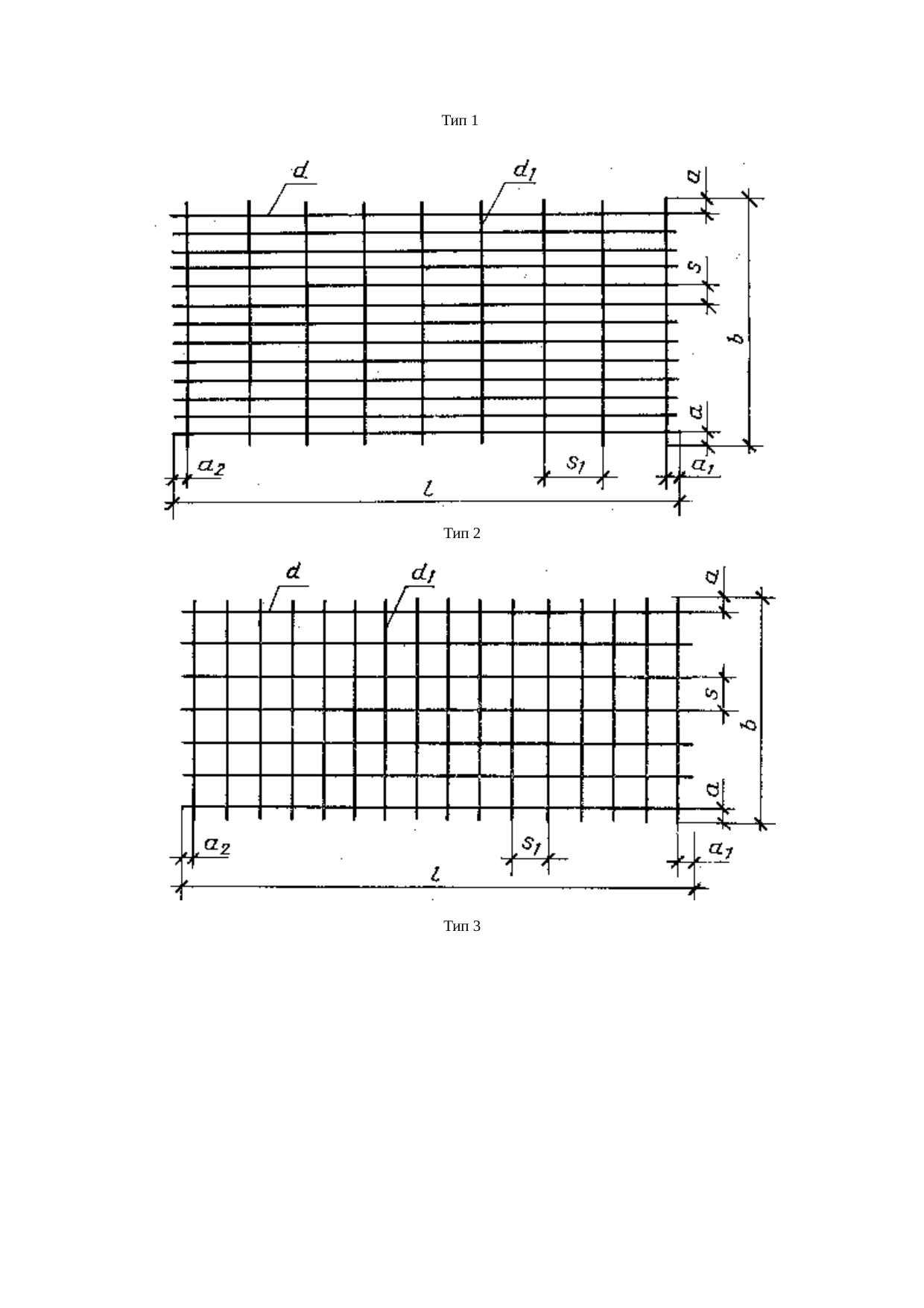 Тип 1

$d$ $d_1$ $a$ $s$ $b$ $a$ $a_2$ $s_1$ $a_1$ $l$

Тип 2

$d$ $d_1$ $a$ $s$ $b$ $a$ $a_2$ $s_1$ $a_1$ $l$

Тип 3